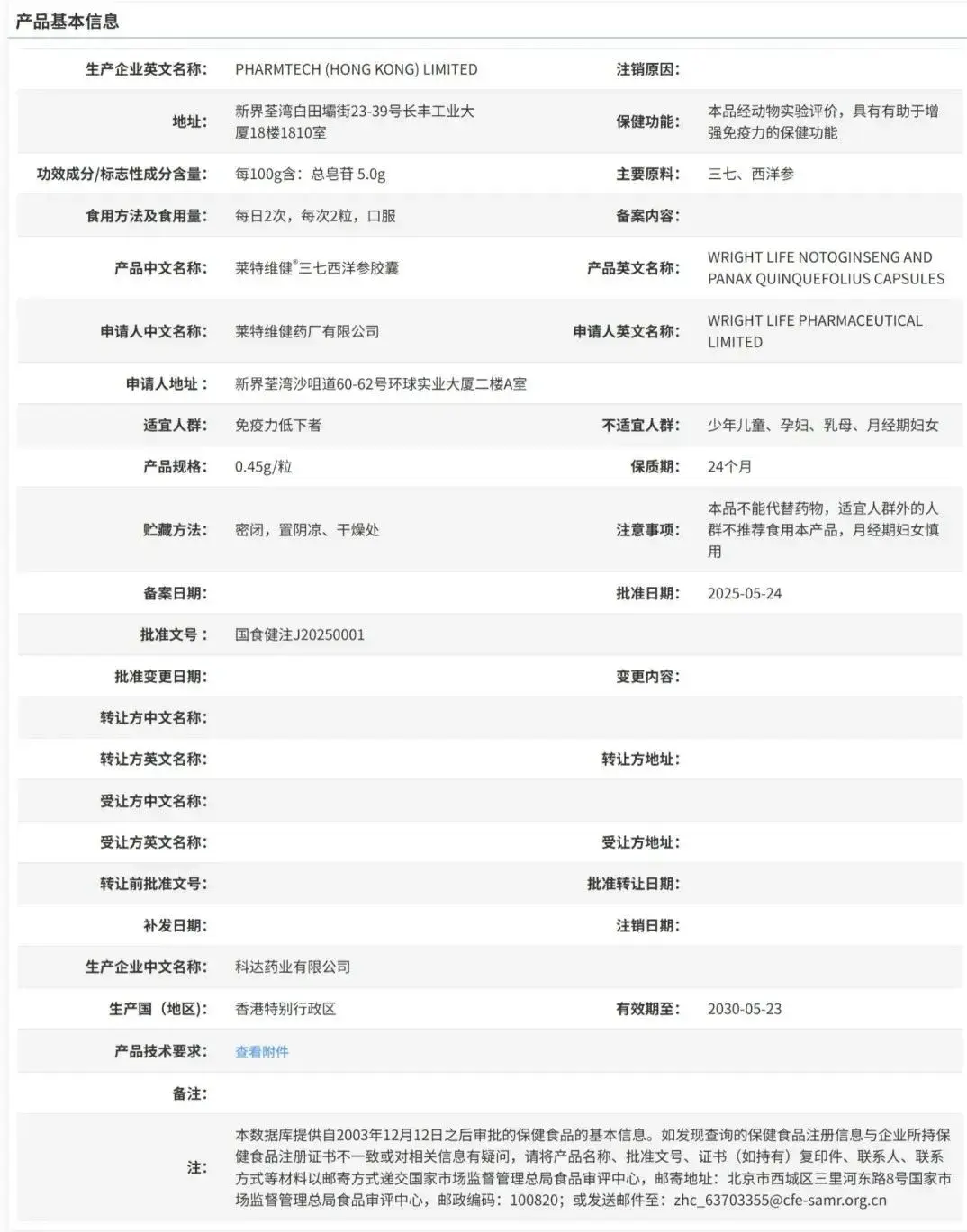 产品基本信息

| | | | |
|---|---|---|---|
| 生产企业英文名称: | PHARMTECH (HONG KONG) LIMITED | 注销原因: | |
| 地址: | 新界荃湾白田壩街23-39号长丰工业大厦18楼1810室 | 保健功能: | 本品经动物实验评价，具有有助于增强免疫力的保健功能 |
| 功效成分/标志性成分含量: | 每100g含：总皂苷 5.0g | 主要原料: | 三七、西洋参 |
| 食用方法及食用量: | 每日2次，每次2粒，口服 | 备案内容: | |
| 产品中文名称: | 莱特维健®三七西洋参胶囊 | 产品英文名称: | WRIGHT LIFE NOTOGINSENG AND PANAX QUINQUEFOLIUS CAPSULES |
| 申请人中文名称: | 莱特维健药厂有限公司 | 申请人英文名称: | WRIGHT LIFE PHARMACEUTICAL LIMITED |
| 申请人地址： | 新界荃湾沙咀道60-62号环球实业大厦二楼A室 | | |
| 适宜人群: | 免疫力低下者 | 不适宜人群: | 少年儿童、孕妇、乳母、月经期妇女 |
| 产品规格: | 0.45g/粒 | 保质期: | 24个月 |
| 贮藏方法: | 密闭，置阴凉、干燥处 | 注意事项: | 本品不能代替药物，适宜人群外的人群不推荐食用本产品，月经期妇女慎用 |
| 备案日期: | | 批准日期: | 2025-05-24 |
| 批准文号： | 国食健注J20250001 | | |
| 批准变更日期: | | 变更内容: | |
| 转让方中文名称: | | | |
| 转让方英文名称: | | 转让方地址: | |
| 受让方中文名称: | | | |
| 受让方英文名称: | | 受让方地址: | |
| 转让前批准文号: | | 批准转让日期: | |
| 补发日期: | | 注销日期: | |
| 生产企业中文名称: | 科达药业有限公司 | | |
| 生产国（地区）: | 香港特别行政区 | 有效期至: | 2030-05-23 |
| 产品技术要求: | 查看附件 | | |
| 备注: | | | |
| 注: | 本数据库提供自2003年12月12日之后审批的保健食品的基本信息。如发现查询的保健食品注册信息与企业所持保健食品注册证书不一致或对相关信息有疑问，请将产品名称、批准文号、证书（如持有）复印件、联系人、联系方式等材料以邮寄方式递交国家市场监督管理总局食品审评中心，邮寄地址：北京市西城区三里河东路8号国家市场监督管理总局食品审评中心，邮政编码：100820；或发送邮件至：zhc_63703355@cfe-samr.org.cn | | |